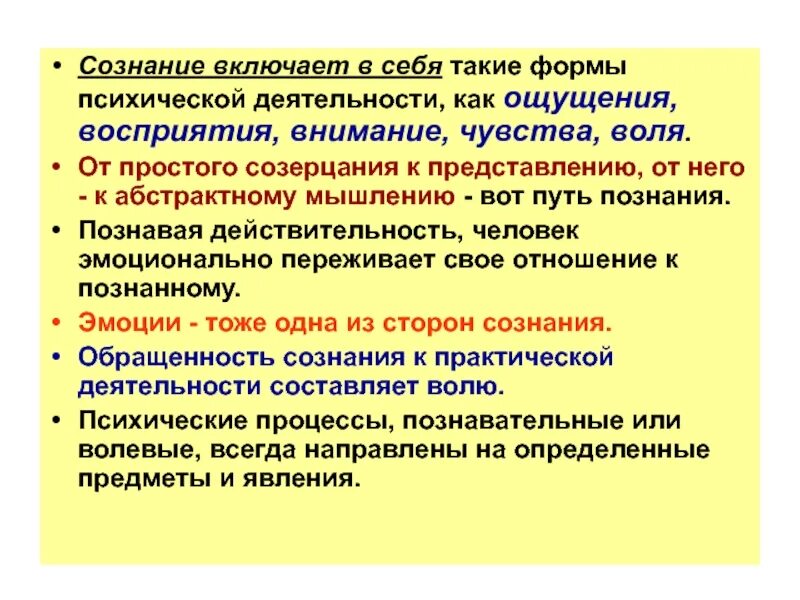 • Сознание включает в себя такие формы психической деятельности, как ощущения, восприятия, внимание, чувства, воля.

• От простого созерцания к представлению, от него - к абстрактному мышлению - вот путь познания.

• Познавая действительность, человек эмоционально переживает свое отношение к познанному.

• Эмоции - тоже одна из сторон сознания.

• Обращенность сознания к практической деятельности составляет волю.

• Психические процессы, познавательные или волевые, всегда направлены на определенные предметы и явления.